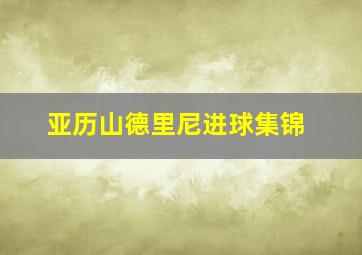 亚历山德里尼进球集锦